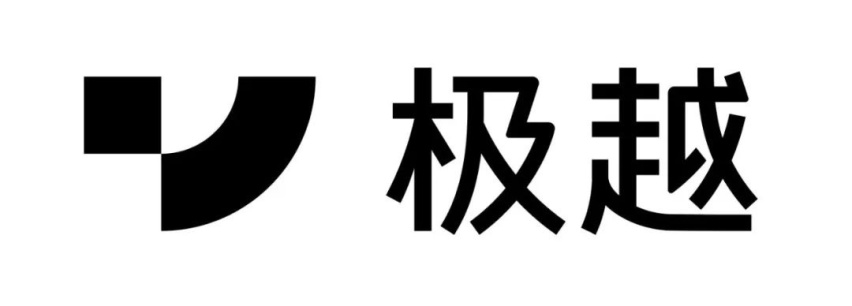 极越